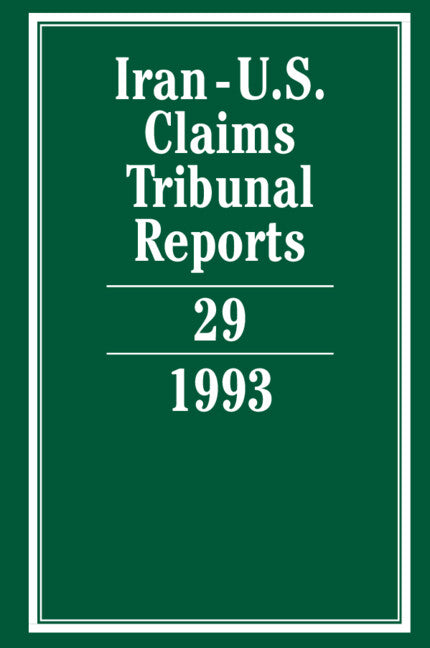 Iran-U.S. Claims Tribunal Reports

29

1993